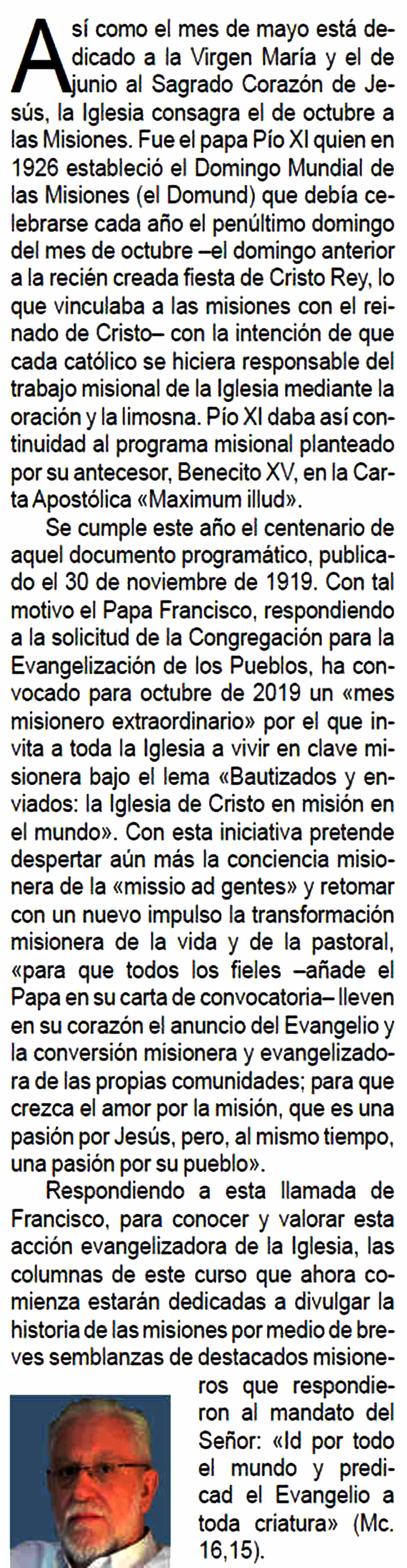 Así como el mes de mayo está dedicado a la Virgen María y el de junio al Sagrado Corazón de Jesús, la Iglesia consagra el de octubre a las Misiones. Fue el papa Pío XI quien en 1926 estableció el Domingo Mundial de las Misiones (el Domund) que debía celebrarse cada año el penúltimo domingo del mes de octubre –el domingo anterior a la recién creada fiesta de Cristo Rey, lo que vinculaba a las misiones con el reinado de Cristo– con la intención de que cada católico se hiciera responsable del trabajo misional de la Iglesia mediante la oración y la limosna. Pío XI daba así continuidad al programa misional planteado por su antecesor, Benecito XV, en la Carta Apostólica «Maximum illud».

Se cumple este año el centenario de aquel documento programático, publicado el 30 de noviembre de 1919. Con tal motivo el Papa Francisco, respondiendo a la solicitud de la Congregación para la Evangelización de los Pueblos, ha convocado para octubre de 2019 un «mes misionero extraordinario» por el que invita a toda la Iglesia a vivir en clave misionera bajo el lema «Bautizados y enviados: la Iglesia de Cristo en misión en el mundo». Con esta iniciativa pretende despertar aún más la conciencia misionera de la «missio ad gentes» y retomar con un nuevo impulso la transformación misionera de la vida y de la pastoral, «para que todos los fieles –añade el Papa en su carta de convocatoria– lleven en su corazón el anuncio del Evangelio y la conversión misionera y evangelizadora de las propias comunidades; para que crezca el amor por la misión, que es una pasión por Jesús, pero, al mismo tiempo, una pasión por su pueblo».

Respondiendo a esta llamada de Francisco, para conocer y valorar esta acción evangelizadora de la Iglesia, las columnas de este curso que ahora comienza estarán dedicadas a divulgar la historia de las misiones por medio de breves semblanzas de destacados misioneros que respondieron al mandato del Señor: «Id por todo el mundo y predicad el Evangelio a toda criatura» (Mc. 16,15).